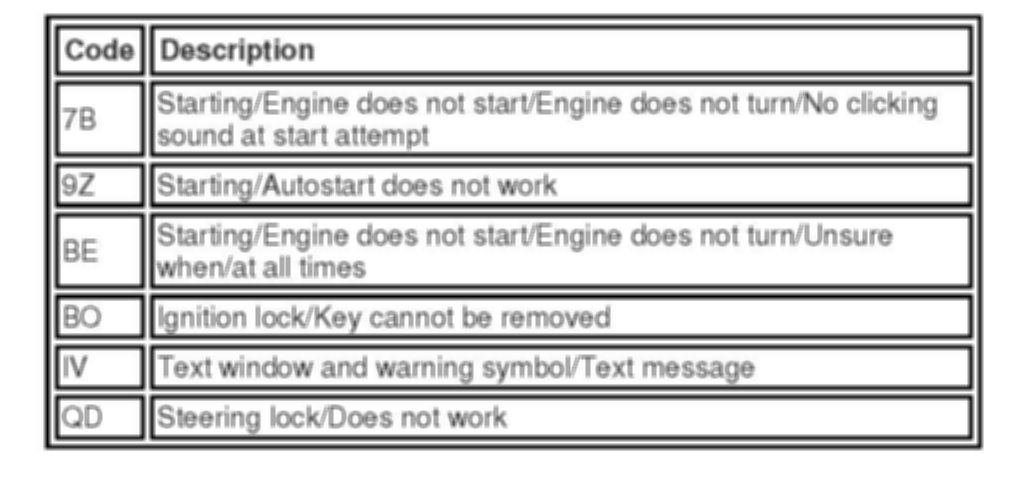 | Code | Description |
|---|---|
| 7B | Starting/Engine does not start/Engine does not turn/No clicking sound at start attempt |
| 9Z | Starting/Autostart does not work |
| BE | Starting/Engine does not start/Engine does not turn/Unsure when/at all times |
| BO | Ignition lock/Key cannot be removed |
| IV | Text window and warning symbol/Text message |
| QD | Steering lock/Does not work |